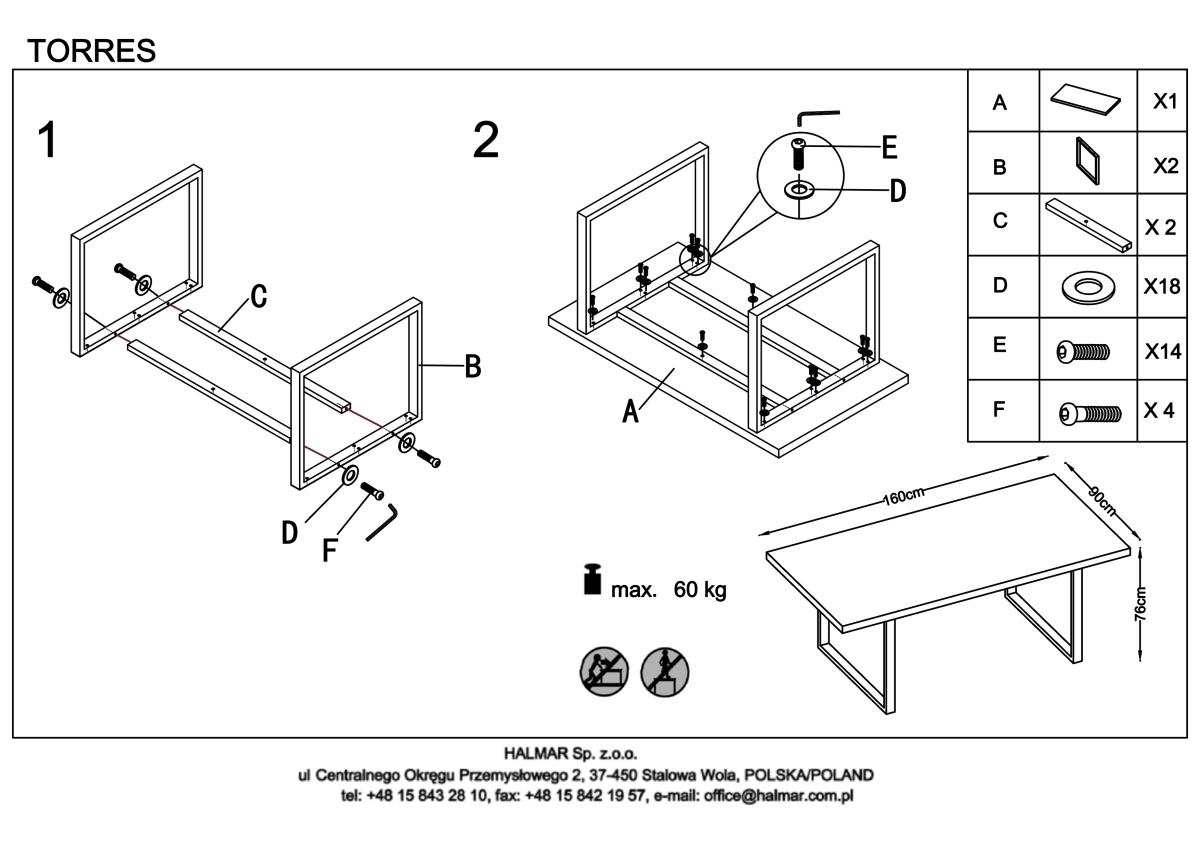 TORRES

1

C

B

D

F

2

E

D

A

| A | | X1 |
|---|---|---|
| B | | X2 |
| C | | X 2 |
| D | | X18 |
| E | | X14 |
| F | | X 4 |

160cm

90cm

76cm

max. 60 kg

HALMAR Sp. z.o.o.
ul Centralnego Okręgu Przemysłowego 2, 37-450 Stalowa Wola, POLSKA/POLAND
tel: +48 15 843 28 10, fax: +48 15 842 19 57, e-mail: office@halmar.com.pl